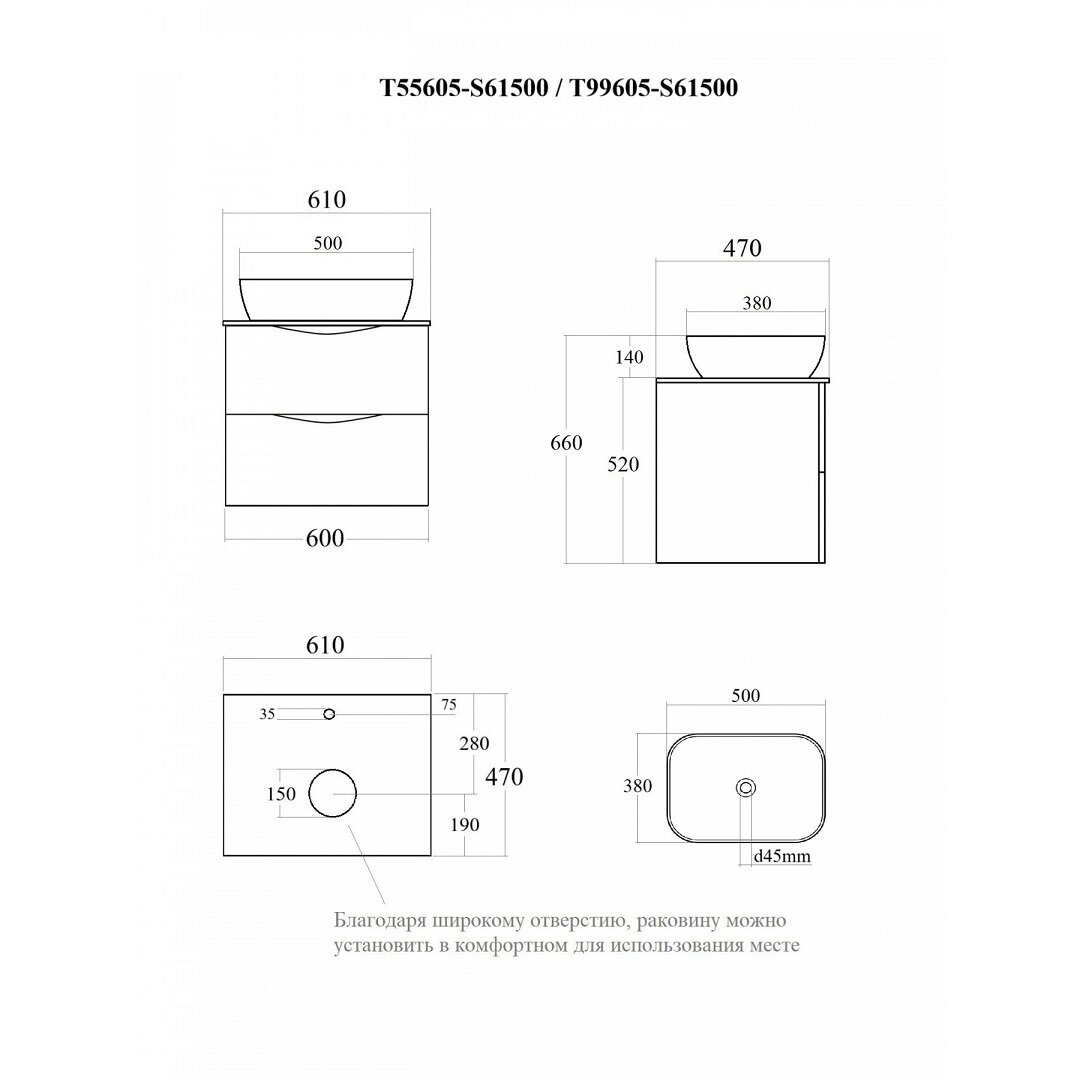 T55605-S61500 / T99605-S61500

610

500

600

470

380

140

660

520

610

35

75

280

470

150

190

500

380

d45mm

Благодаря широкому отверстию, раковину можно установить в комфортном для использования месте